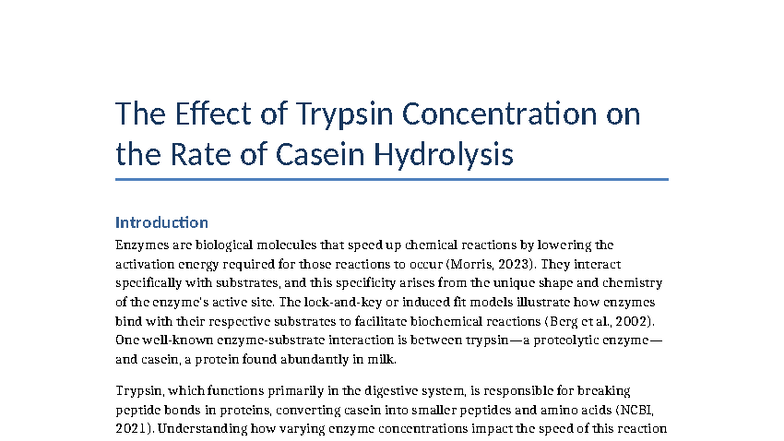 The Effect of Trypsin Concentration on the Rate of Casein Hydrolysis

Introduction

Enzymes are biological molecules that speed up chemical reactions by lowering the activation energy required for those reactions to occur (Morris, 2023). They interact specifically with substrates, and this specificity arises from the unique shape and chemistry of the enzyme's active site. The lock-and-key or induced fit models illustrate how enzymes bind with their respective substrates to facilitate biochemical reactions (Berg et al., 2002). One well-known enzyme-substrate interaction is between trypsin—a proteolytic enzyme—and casein, a protein found abundantly in milk.

Trypsin, which functions primarily in the digestive system, is responsible for breaking peptide bonds in proteins, converting casein into smaller peptides and amino acids (NCBI, 2021). Understanding how varying enzyme concentrations impact the speed of this reaction